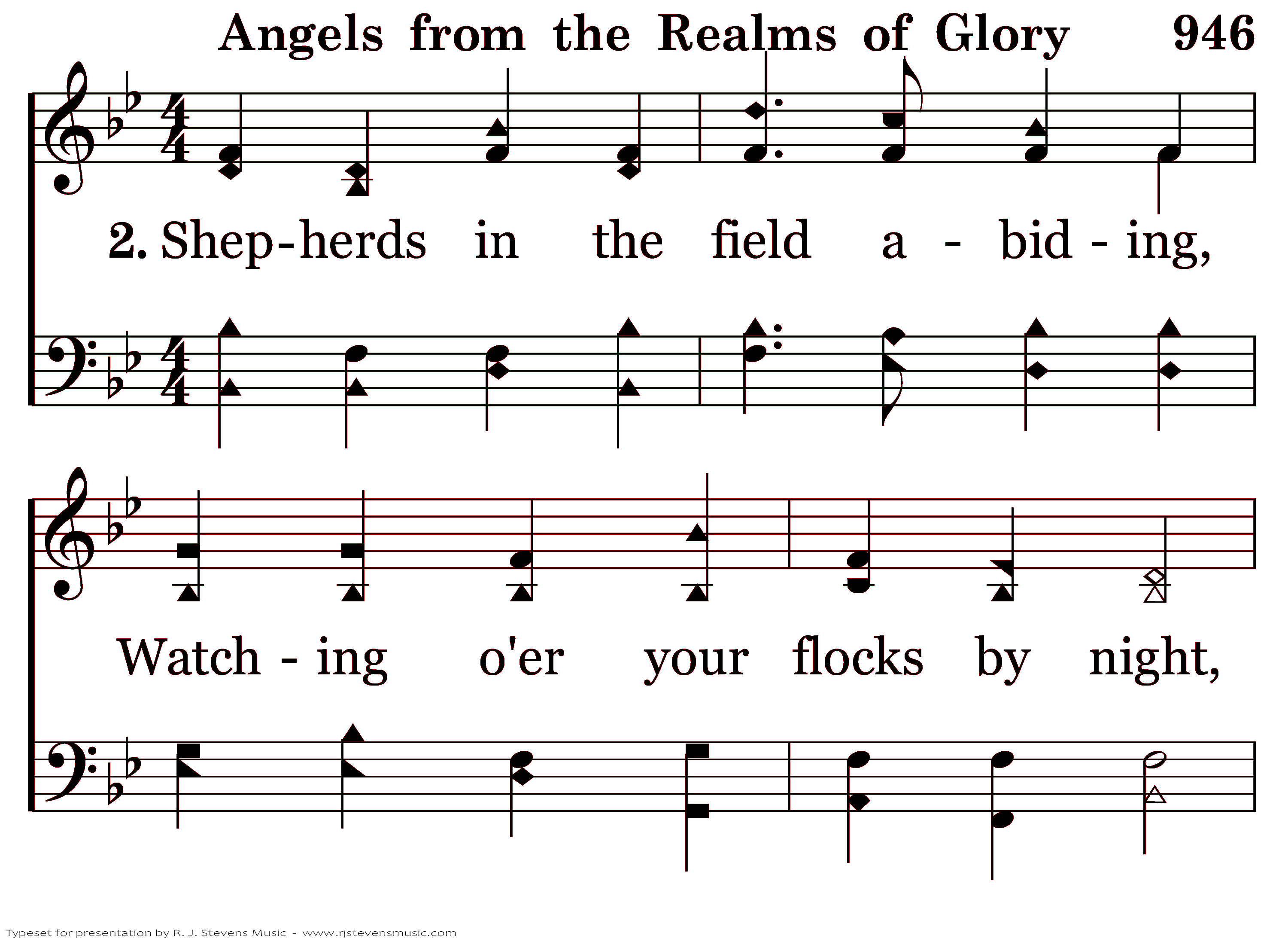 Angels from the Realms of Glory 946

2. Shep-herds in the field a - bid - ing,

Watch - ing o'er your flocks by night,

Typeset for presentation by R. J. Stevens Music - www.rjstevensmusic.com